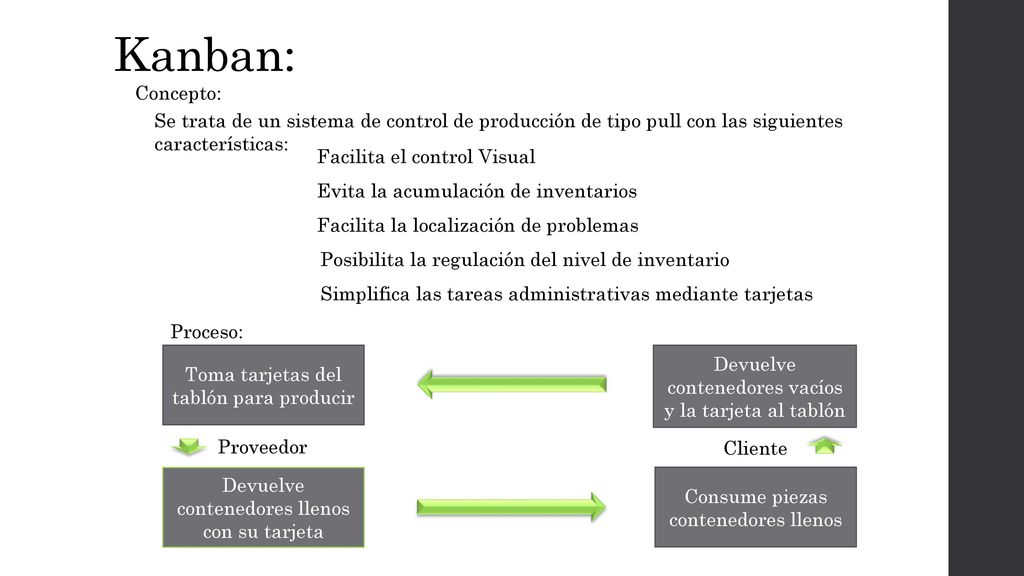 Kanban:

Concepto:

Se trata de un sistema de control de producción de tipo pull con las siguientes características:

Facilita el control Visual

Evita la acumulación de inventarios

Facilita la localización de problemas

Posibilita la regulación del nivel de inventario

Simplifica las tareas administrativas mediante tarjetas

Proceso:

Toma tarjetas del tablón para producir

Devuelve contenedores vacíos y la tarjeta al tablón

Proveedor

Cliente

Devuelve contenedores llenos con su tarjeta

Consume piezas contenedores llenos